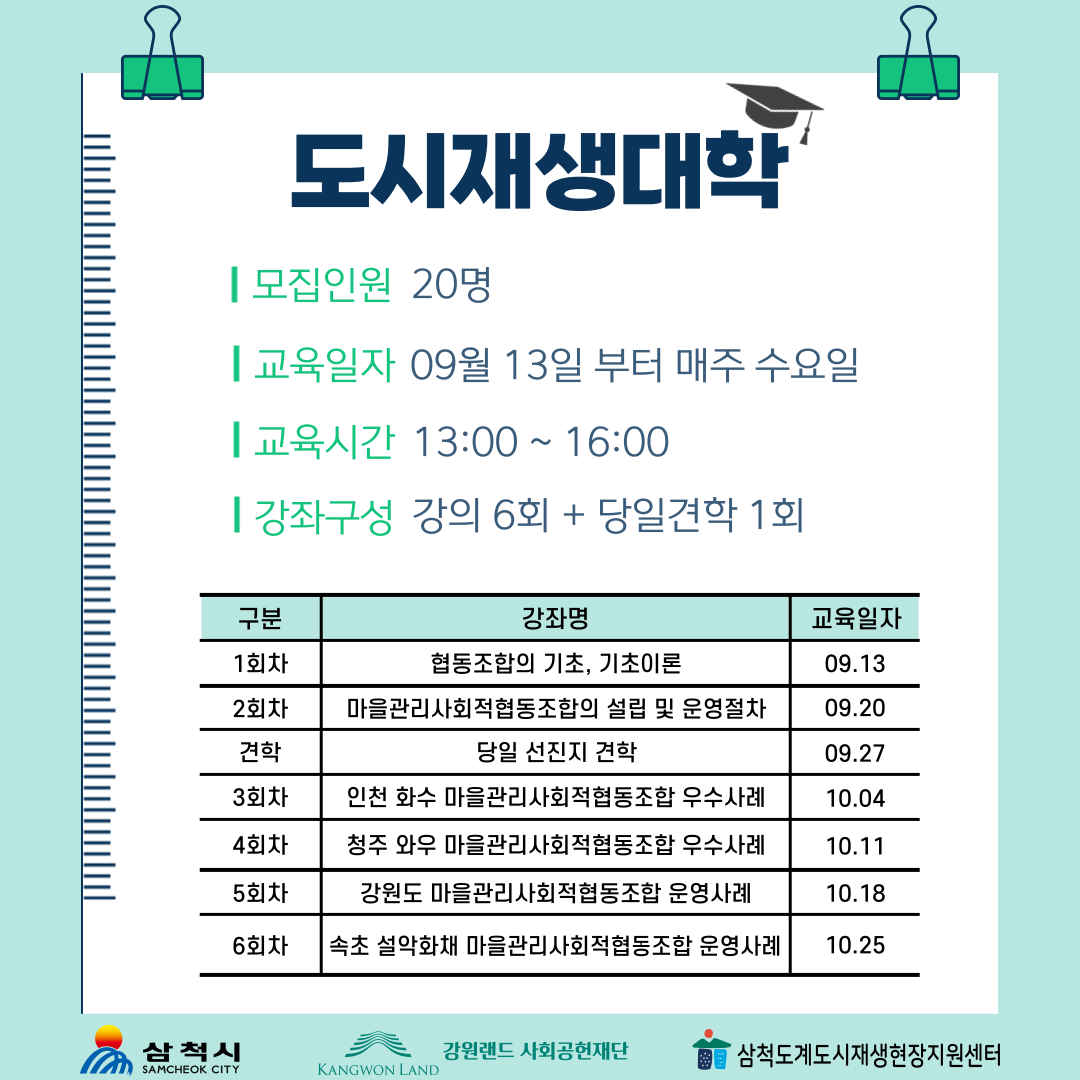 도시재생대학

모집인원 20명

교육일자 09월 13일 부터 매주 수요일

교육시간 13:00 ~ 16:00

강좌구성 강의 6회 + 당일견학 1회

| 구분 | 강좌명 | 교육일자 |
|---|---|---|
| 1회차 | 협동조합의 기초, 기초이론 | 09.13 |
| 2회차 | 마을관리사회적협동조합의 설립 및 운영절차 | 09.20 |
| 견학 | 당일 선진지 견학 | 09.27 |
| 3회차 | 인천 화수 마을관리사회적협동조합 우수사례 | 10.04 |
| 4회차 | 청주 와우 마을관리사회적협동조합 우수사례 | 10.11 |
| 5회차 | 강원도 마을관리사회적협동조합 운영사례 | 10.18 |
| 6회차 | 속초 설악화채 마을관리사회적협동조합 운영사례 | 10.25 |

삼척시
SAMCHEOK CITY

KANGWON LAND
강원랜드 사회공헌재단

삼척도계도시재생현장지원센터